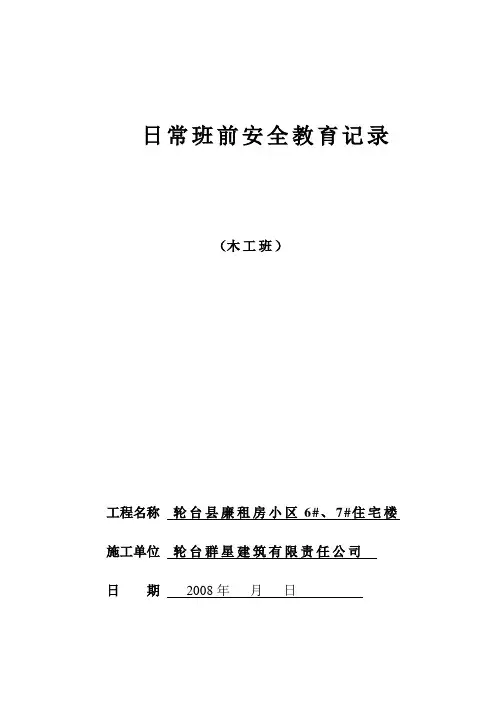 日常班前安全教育记录

（木工班）

工程名称 轮台县廉租房小区 6#、7#住宅楼

施工单位 轮台群星建筑有限责任公司

日 期 2008年 月 日